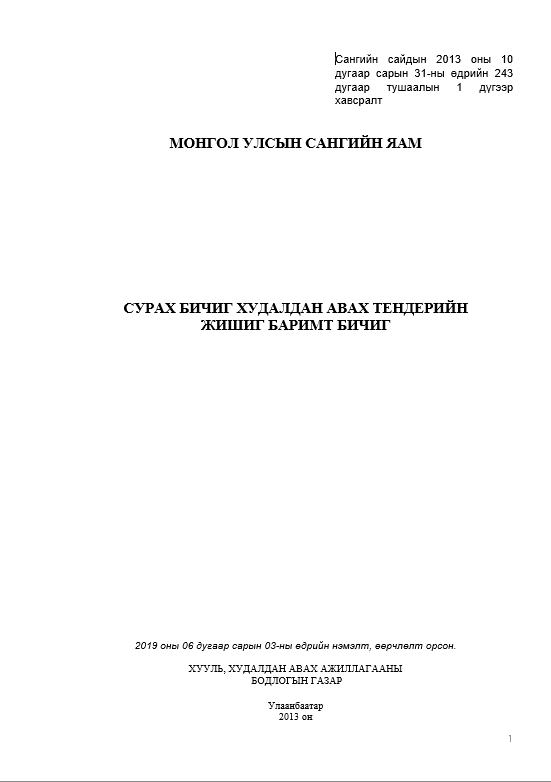 Сангийн сайдын 2013 оны 10 дугаар сарын 31-ны өдрийн 243 дугаар тушаалын 1 дүгээр хавсралт

МОНГОЛ УЛСЫН САНГИЙН ЯАМ

СУРАХ БИЧИГ ХУДАЛДАН АВАХ ТЕНДЕРИЙН ЖИШИГ БАРИМТ БИЧИГ

2019 оны 06 дугаар сарын 03-ны өдрийн нэмэлт, өөрчлөлт орсон.

ХУУЛЬ, ХУДАЛДАН АВАХ АЖИЛЛАГААНЫ БОДЛОГЫН ГАЗАР

Улаанбаатар
2013 он

1